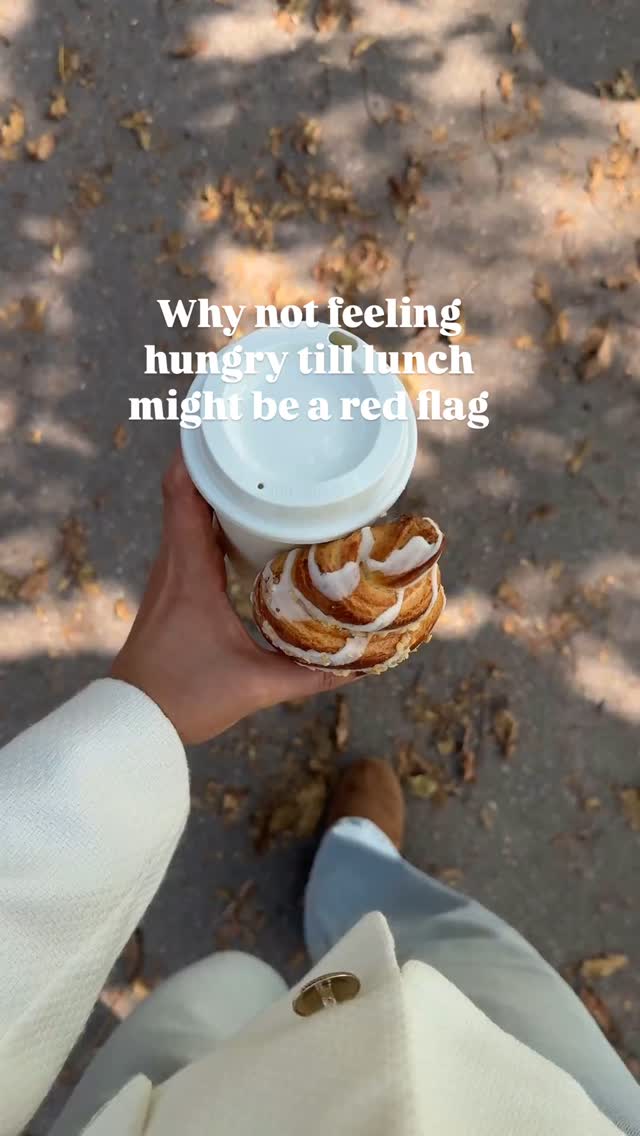 Why not feeling hungry till lunch might be a red flag